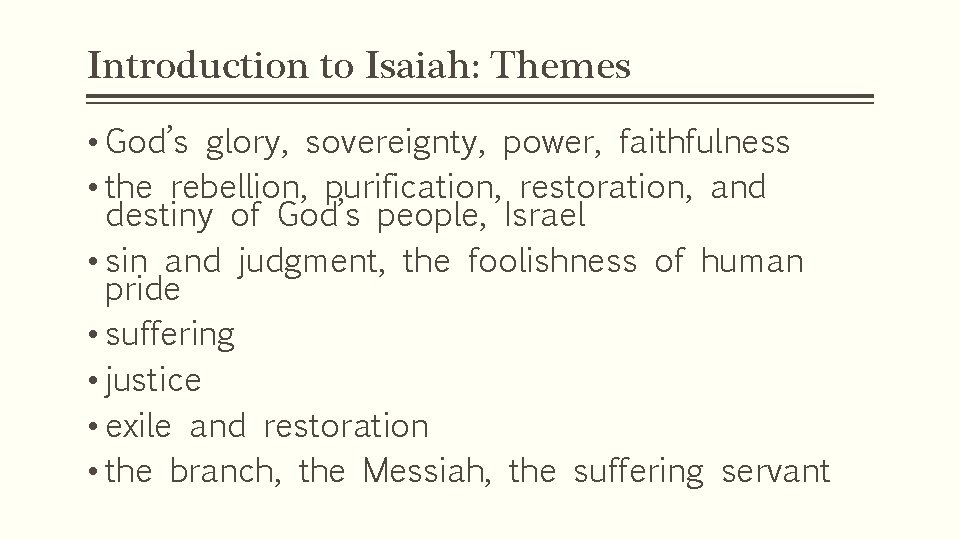 Introduction to Isaiah: Themes

• God's glory, sovereignty, power, faithfulness
• the rebellion, purification, restoration, and destiny of God's people, Israel
• sin and judgment, the foolishness of human pride
• suffering
• justice
• exile and restoration
• the branch, the Messiah, the suffering servant